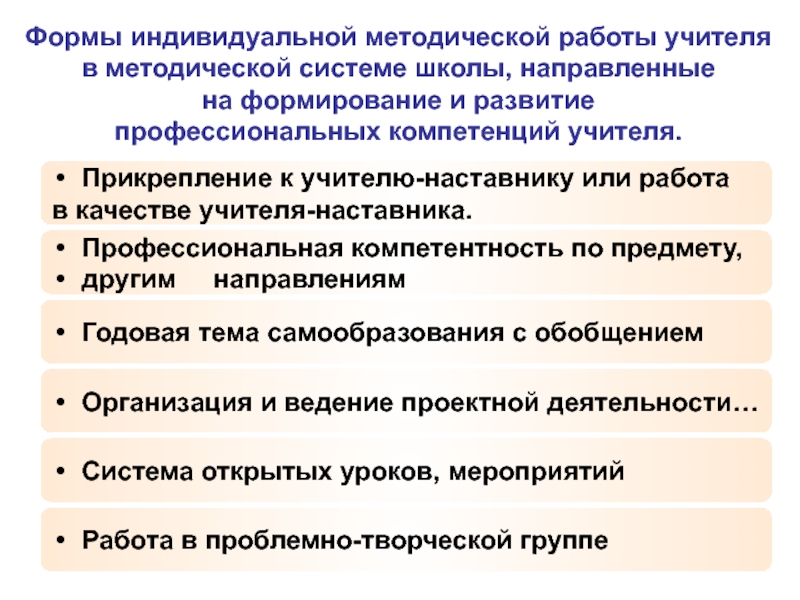 Формы индивидуальной методической работы учителя в методической системе школы, направленные на формирование и развитие профессиональных компетенций учителя.

• Прикрепление к учителю-наставнику или работа в качестве учителя-наставника.

• Профессиональная компетентность по предмету,
• другим направлениям

• Годовая тема самообразования с обобщением

• Организация и ведение проектной деятельности…

• Система открытых уроков, мероприятий

• Работа в проблемно-творческой группе